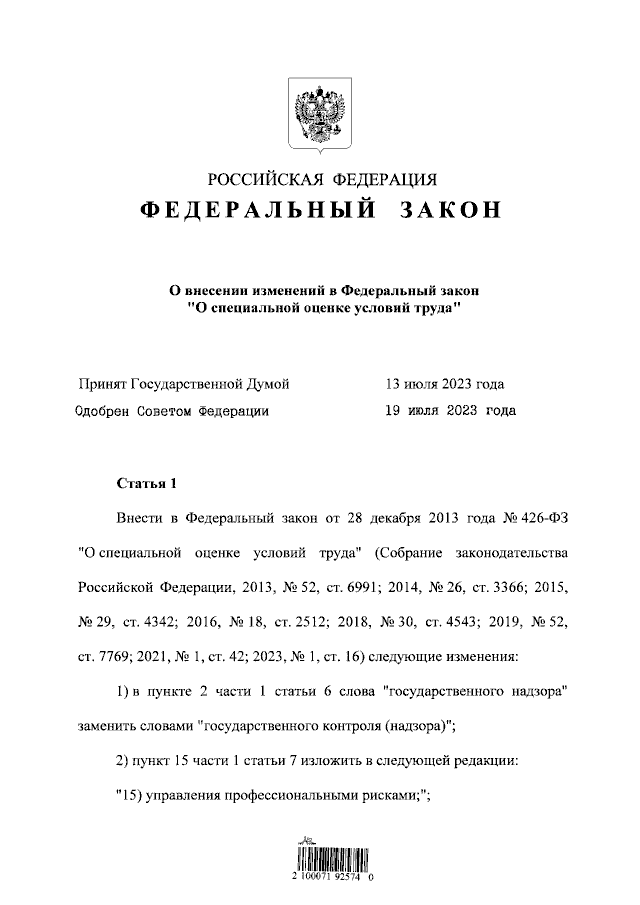 РОССИЙСКАЯ ФЕДЕРАЦИЯ
ФЕДЕРАЛЬНЫЙ ЗАКОН

О внесении изменений в Федеральный закон
"О специальной оценке условий труда"

Принят Государственной Думой 13 июля 2023 года
Одобрен Советом Федерации 19 июля 2023 года

Статья 1

Внести в Федеральный закон от 28 декабря 2013 года № 426-ФЗ "О специальной оценке условий труда" (Собрание законодательства Российской Федерации, 2013, № 52, ст. 6991; 2014, № 26, ст. 3366; 2015, № 29, ст. 4342; 2016, № 18, ст. 2512; 2018, № 30, ст. 4543; 2019, № 52, ст. 7769; 2021, № 1, ст. 42; 2023, № 1, ст. 16) следующие изменения:

1) в пункте 2 части 1 статьи 6 слова "государственного надзора" заменить словами "государственного контроля (надзора)";

2) пункт 15 части 1 статьи 7 изложить в следующей редакции:

"15) управления профессиональными рисками;";

2 100071 92574 0